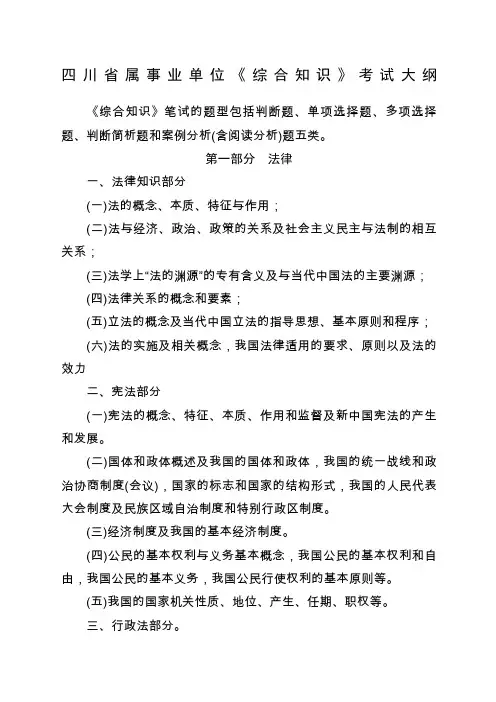 四川省属事业单位《综合知识》考试大纲

《综合知识》笔试的题型包括判断题、单项选择题、多项选择题、判断简析题和案例分析(含阅读分析)题五类。

第一部分　法律

一、法律知识部分

(一)法的概念、本质、特征与作用；

(二)法与经济、政治、政策的关系及社会主义民主与法制的相互关系；

(三)法学上“法的渊源”的专有含义及与当代中国法的主要渊源；

(四)法律关系的概念和要素；

(五)立法的概念及当代中国立法的指导思想、基本原则和程序；

(六)法的实施及相关概念，我国法律适用的要求、原则以及法的效力

二、宪法部分

(一)宪法的概念、特征、本质、作用和监督及新中国宪法的产生和发展。

(二)国体和政体概述及我国的国体和政体，我国的统一战线和政治协商制度(会议)，国家的标志和国家的结构形式，我国的人民代表大会制度及民族区域自治制度和特别行政区制度。

(三)经济制度及我国的基本经济制度。

(四)公民的基本权利与义务基本概念，我国公民的基本权利和自由，我国公民的基本义务，我国公民行使权利的基本原则等。

(五)我国的国家机关性质、地位、产生、任期、职权等。

三、行政法部分。